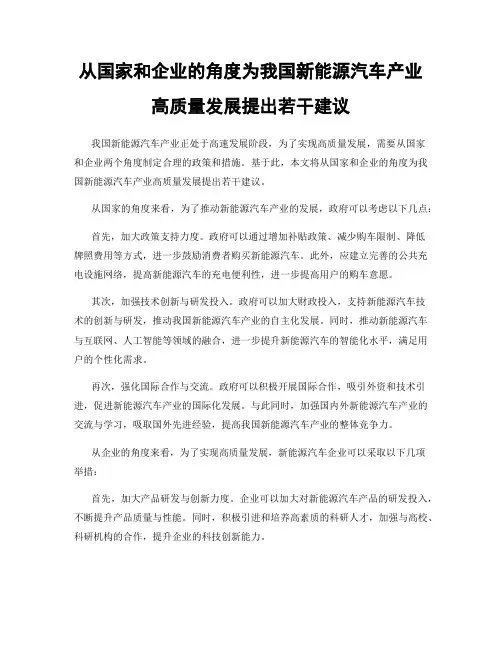 从国家和企业的角度为我国新能源汽车产业高质量发展提出若干建议

我国新能源汽车产业正处于高速发展阶段，为了实现高质量发展，需要从国家和企业两个角度制定合理的政策和措施。基于此，本文将从国家和企业的角度为我国新能源汽车产业高质量发展提出若干建议。

从国家的角度来看，为了推动新能源汽车产业的发展，政府可以考虑以下几点：

首先，加大政策支持力度。政府可以通过增加补贴政策、减少购车限制、降低牌照费用等方式，进一步鼓励消费者购买新能源汽车。此外，应建立完善的公共充电设施网络，提高新能源汽车的充电便利性，进一步提高用户的购车意愿。

其次，加强技术创新与研发投入。政府可以加大财政投入，支持新能源汽车技术的创新与研发，推动我国新能源汽车产业的自主化发展。同时，推动新能源汽车与互联网、人工智能等领域的融合，进一步提升新能源汽车的智能化水平，满足用户的个性化需求。

再次，强化国际合作与交流。政府可以积极开展国际合作，吸引外资和技术引进，促进新能源汽车产业的国际化发展。与此同时，加强国内外新能源汽车产业的交流与学习，吸取国外先进经验，提高我国新能源汽车产业的整体竞争力。

从企业的角度来看，为了实现高质量发展，新能源汽车企业可以采取以下几项举措：

首先，加大产品研发与创新力度。企业可以加大对新能源汽车产品的研发投入，不断提升产品质量与性能。同时，积极引进和培养高素质的科研人才，加强与高校、科研机构的合作，提升企业的科技创新能力。